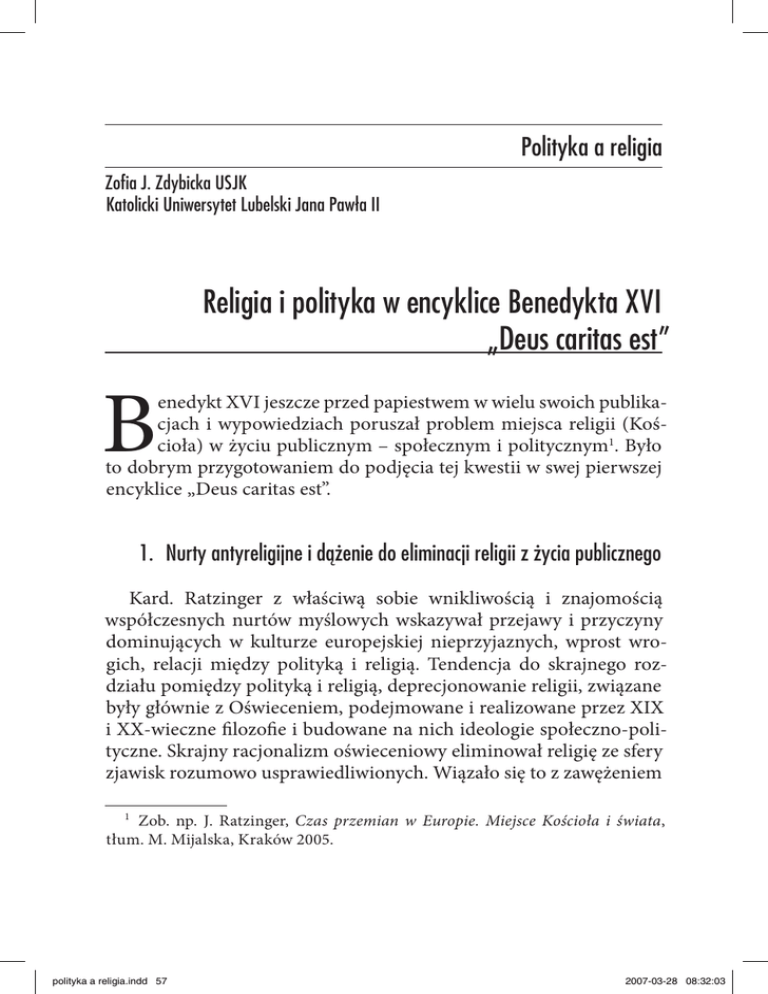 Polityka a religia

Zofia J. Zdybicka USJK
Katolicki Uniwersytet Lubelski Jana Pawła II

Religia i polityka w encyklice Benedykta XVI „Deus caritas est"

Benedykt XVI jeszcze przed papiestwem w wielu swoich publikacjach i wypowiedziach poruszał problem miejsca religii (Kościoła) w życiu publicznym – społecznym i politycznym$^1$. Było to dobrym przygotowaniem do podjęcia tej kwestii w swej pierwszej encyklice „Deus caritas est".

1. Nurty antyreligijne i dążenie do eliminacji religii z życia publicznego

Kard. Ratzinger z właściwą sobie wnikliwością i znajomością współczesnych nurtów myślowych wskazywał przejawy i przyczyny dominujących w kulturze europejskiej nieprzyjaznych, wprost wrogich, relacji między polityką i religią. Tendencja do skrajnego rozdziału pomiędzy polityką i religią, deprecjonowanie religii, związane były głównie z Oświeceniem, podejmowane i realizowane przez XIX i XX-wieczne filozofie i budowane na nich ideologie społeczno-polityczne. Skrajny racjonalizm oświeceniowy eliminował religię ze sfery zjawisk rozumowo usprawiedliwionych. Wiązało się to z zawężeniem

$^1$ Zob. np. J. Ratzinger, Czas przemian w Europie. Miejsce Kościoła i świata, tłum. M. Mijalska, Kraków 2005.

polityka a religia.indd 57

2007-03-28 08:32:03